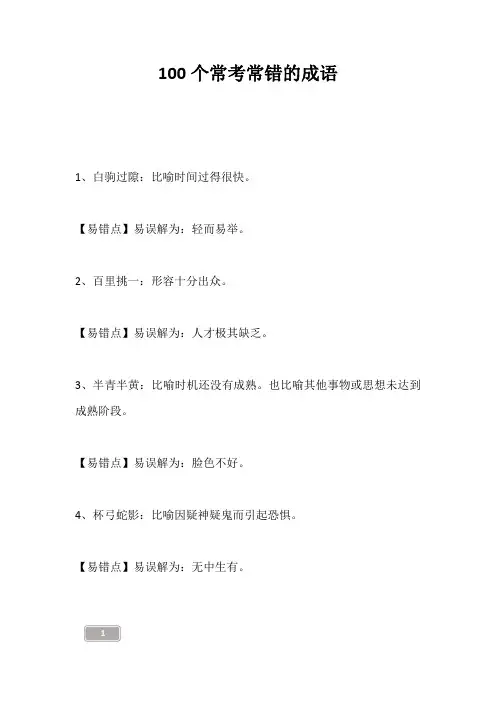 100 个常考常错的成语

1、白驹过隙：比喻时间过得很快。

【易错点】易误解为：轻而易举。

2、百里挑一：形容十分出众。

【易错点】易误解为：人才极其缺乏。

3、半青半黄：比喻时机还没有成熟。也比喻其他事物或思想未达到成熟阶段。

【易错点】易误解为：脸色不好。

4、杯弓蛇影：比喻因疑神疑鬼而引起恐惧。

【易错点】易误解为：无中生有。

1